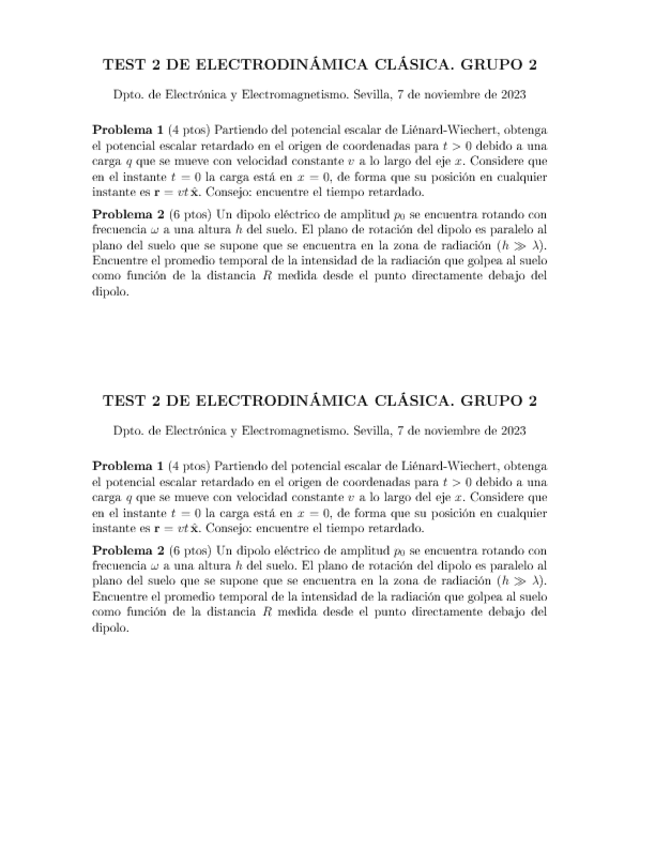 TEST 2 DE ELECTRODINÁMICA CLÁSICA. GRUPO 2

Dpto. de Electrónica y Electromagnetismo. Sevilla, 7 de noviembre de 2023

**Problema 1** (4 ptos) Partiendo del potencial escalar de Liénard-Wiechert, obtenga el potencial escalar retardado en el origen de coordenadas para $t > 0$ debido a una carga $q$ que se mueve con velocidad constante $v$ a lo largo del eje $x$. Considere que en el instante $t = 0$ la carga está en $x = 0$, de forma que su posición en cualquier instante es $\mathbf{r} = vt\,\hat{\mathbf{x}}$. Consejo: encuentre el tiempo retardado.

**Problema 2** (6 ptos) Un dipolo eléctrico de amplitud $p_0$ se encuentra rotando con frecuencia $\omega$ a una altura $h$ del suelo. El plano de rotación del dipolo es paralelo al plano del suelo que se supone que se encuentra en la zona de radiación ($h \gg \lambda$). Encuentre el promedio temporal de la intensidad de la radiación que golpea al suelo como función de la distancia $R$ medida desde el punto directamente debajo del dipolo.

TEST 2 DE ELECTRODINÁMICA CLÁSICA. GRUPO 2

Dpto. de Electrónica y Electromagnetismo. Sevilla, 7 de noviembre de 2023

**Problema 1** (4 ptos) Partiendo del potencial escalar de Liénard-Wiechert, obtenga el potencial escalar retardado en el origen de coordenadas para $t > 0$ debido a una carga $q$ que se mueve con velocidad constante $v$ a lo largo del eje $x$. Considere que en el instante $t = 0$ la carga está en $x = 0$, de forma que su posición en cualquier instante es $\mathbf{r} = vt\,\hat{\mathbf{x}}$. Consejo: encuentre el tiempo retardado.

**Problema 2** (6 ptos) Un dipolo eléctrico de amplitud $p_0$ se encuentra rotando con frecuencia $\omega$ a una altura $h$ del suelo. El plano de rotación del dipolo es paralelo al plano del suelo que se supone que se encuentra en la zona de radiación ($h \gg \lambda$). Encuentre el promedio temporal de la intensidad de la radiación que golpea al suelo como función de la distancia $R$ medida desde el punto directamente debajo del dipolo.